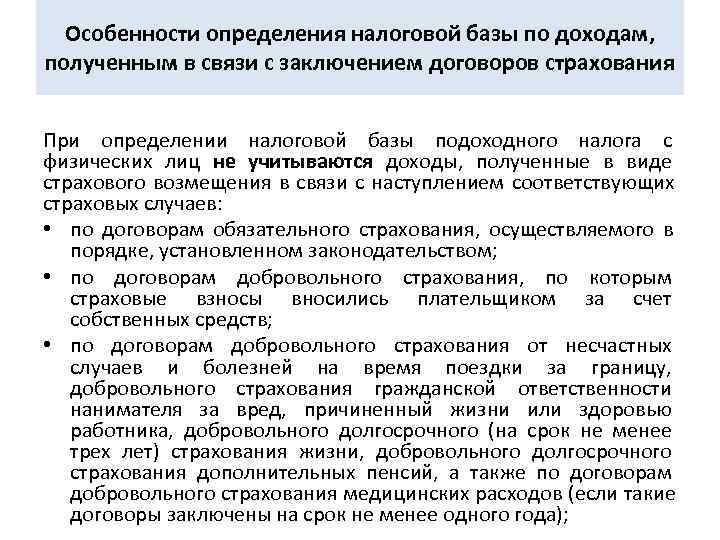 Особенности определения налоговой базы по доходам, полученным в связи с заключением договоров страхования

При определении налоговой базы подоходного налога с физических лиц не учитываются доходы, полученные в виде страхового возмещения в связи с наступлением соответствующих страховых случаев:

• по договорам обязательного страхования, осуществляемого в порядке, установленном законодательством;

• по договорам добровольного страхования, по которым страховые взносы вносились плательщиком за счет собственных средств;

• по договорам добровольного страхования от несчастных случаев и болезней на время поездки за границу, добровольного страхования гражданской ответственности нанимателя за вред, причиненный жизни или здоровью работника, добровольного долгосрочного (на срок не менее трех лет) страхования жизни, добровольного долгосрочного страхования дополнительных пенсий, а также по договорам добровольного страхования медицинских расходов (если такие договоры заключены на срок не менее одного года);